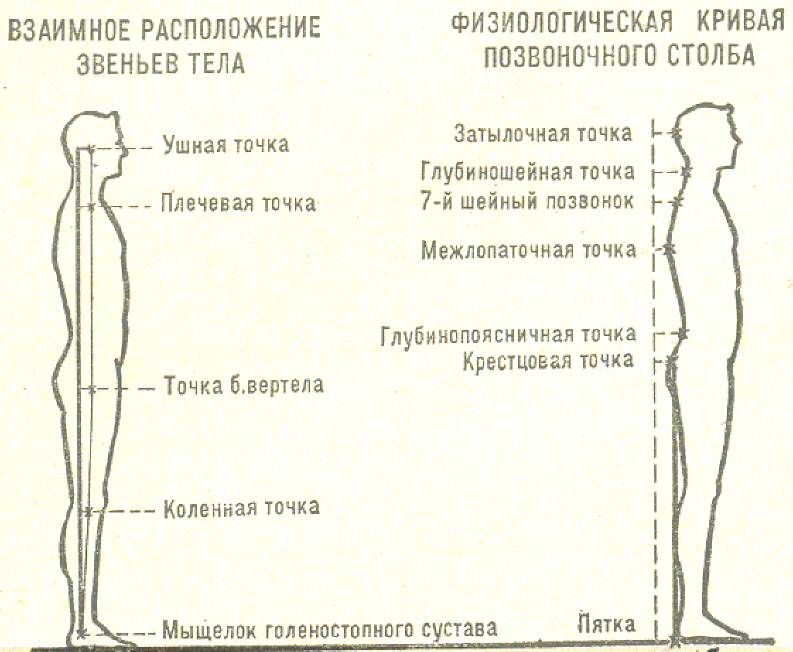 ВЗАИМНОЕ РАСПОЛОЖЕНИЕ ЗВЕНЬЕВ ТЕЛА

Ушная точка
Плечевая точка
Точка б.вертела
Коленная точка
Мыщелок голеностопного сустава

ФИЗИОЛОГИЧЕСКАЯ КРИВАЯ ПОЗВОНОЧНОГО СТОЛБА

Затылочная точка
Глубиношейная точка
7-й шейный позвонок
Межлопаточная точка
Глубинопоясничная точка
Крестцовая точка
Пятка